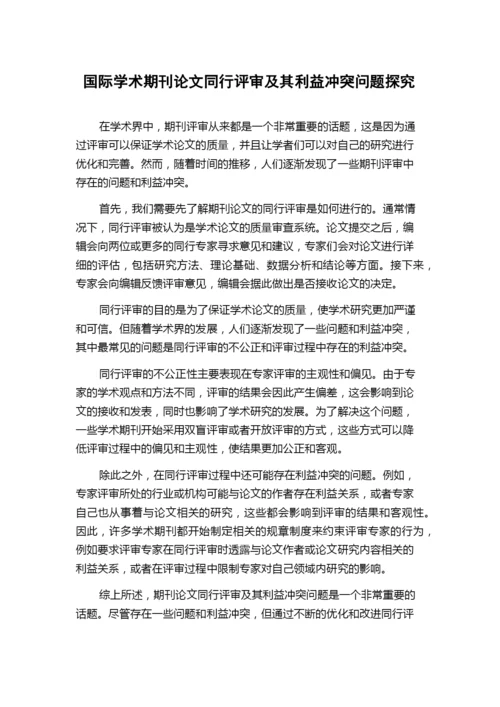 国际学术期刊论文同行评审及其利益冲突问题探究

在学术界中，期刊评审从来都是一个非常重要的话题，这是因为通过评审可以保证学术论文的质量，并且让学者们可以对自己的研究进行优化和完善。然而，随着时间的推移，人们逐渐发现了一些期刊评审中存在的问题和利益冲突。

首先，我们需要先了解期刊论文的同行评审是如何进行的。通常情况下，同行评审被认为是学术论文的质量审查系统。论文提交之后，编辑会向两位或更多的同行专家寻求意见和建议，专家们会对论文进行详细的评估，包括研究方法、理论基础、数据分析和结论等方面。接下来，专家会向编辑反馈评审意见，编辑会据此做出是否接收论文的决定。

同行评审的目的是为了保证学术论文的质量，使学术研究更加严谨和可信。但随着学术界的发展，人们逐渐发现了一些问题和利益冲突，其中最常见的问题是同行评审的不公正和评审过程中存在的利益冲突。

同行评审的不公正性主要表现在专家评审的主观性和偏见。由于专家的学术观点和方法不同，评审的结果会因此产生偏差，这会影响到论文的接收和发表，同时也影响了学术研究的发展。为了解决这个问题，一些学术期刊开始采用双盲评审或者开放评审的方式，这些方式可以降低评审过程中的偏见和主观性，使结果更加公正和客观。

除此之外，在同行评审过程中还可能存在利益冲突的问题。例如，专家评审所处的行业或机构可能与论文的作者存在利益关系，或者专家自己也从事着与论文相关的研究，这些都会影响到评审的结果和客观性。因此，许多学术期刊都开始制定相关的规章制度来约束评审专家的行为，例如要求评审专家在同行评审时透露与论文作者或论文研究内容相关的利益关系，或者在评审过程中限制专家对自己领域内研究的影响。

综上所述，期刊论文同行评审及其利益冲突问题是一个非常重要的话题。尽管存在一些问题和利益冲突，但通过不断的优化和改进同行评